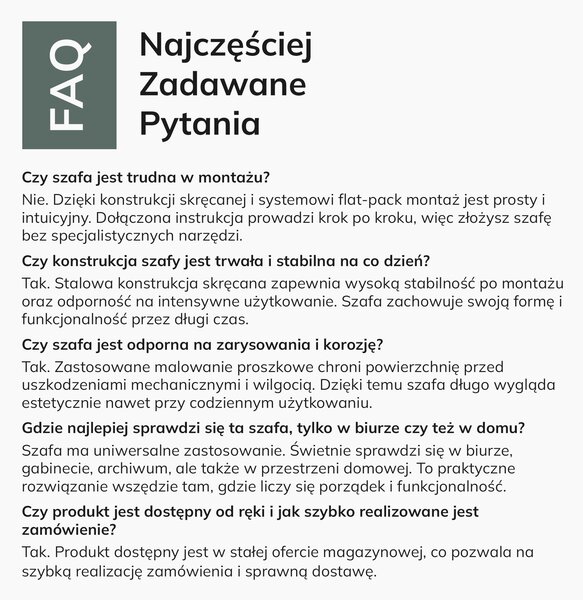 FAQ

Najczęściej Zadawane Pytania

Czy szafa jest trudna w montażu?
Nie. Dzięki konstrukcji skręcanej i systemowi flat-pack montaż jest prosty i intuicyjny. Dołączona instrukcja prowadzi krok po kroku, więc złożysz szafę bez specjalistycznych narzędzi.

Czy konstrukcja szafy jest trwała i stabilna na co dzień?
Tak. Stalowa konstrukcja skręcana zapewnia wysoką stabilność po montażu oraz odporność na intensywne użytkowanie. Szafa zachowuje swoją formę i funkcjonalność przez długi czas.

Czy szafa jest odporna na zarysowania i korozję?
Tak. Zastosowane malowanie proszkowe chroni powierzchnię przed uszkodzeniami mechanicznymi i wilgocią. Dzięki temu szafa długo wygląda estetycznie nawet przy codziennym użytkowaniu.

Gdzie najlepiej sprawdzi się ta szafa, tylko w biurze czy też w domu?
Szafa ma uniwersalne zastosowanie. Świetnie sprawdzi się w biurze, gabinecie, archiwum, ale także w przestrzeni domowej. To praktyczne rozwiązanie wszędzie tam, gdzie liczy się porządek i funkcjonalność.

Czy produkt jest dostępny od ręki i jak szybko realizowane jest zamówienie?
Tak. Produkt dostępny jest w stałej ofercie magazynowej, co pozwala na szybką realizację zamówienia i sprawną dostawę.